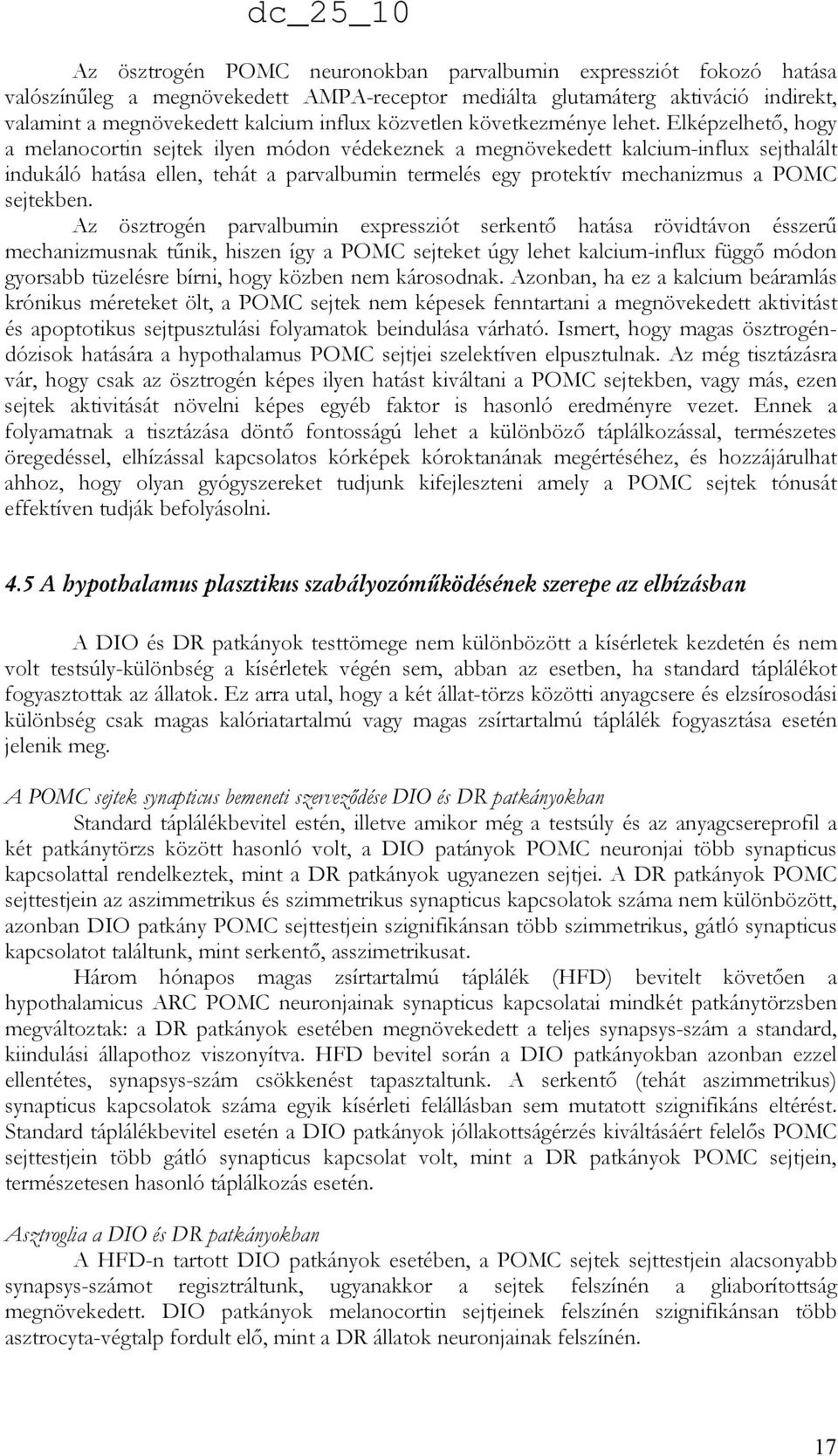 dc_25_10

Az ösztrogén POMC neuronokban parvalbumin expressziót fokozó hatása valószínűleg a megnövekedett AMPA-receptor mediálta glutamáterg aktiváció indirekt, valamint a megnövekedett kalcium influx közvetlen következménye lehet. Elképzelhető, hogy a melanocortin sejtek ilyen módon védekeznek a megnövekedett kalcium-influx sejthalált indukáló hatása ellen, tehát a parvalbumin termelés egy protektív mechanizmus a POMC sejtekben.

Az ösztrogén parvalbumin expressziót serkentő hatása rövidtávon ésszerű mechanizmusnak tűnik, hiszen így a POMC sejteket úgy lehet kalcium-influx függő módon gyorsabb tüzelésre bírni, hogy közben nem károsodnak. Azonban, ha ez a kalcium beáramlás krónikus méreteket ölt, a POMC sejtek nem képesek fenntartani a megnövekedett aktivitást és apoptotikus sejtpusztulási folyamatok beindulása várható. Ismert, hogy magas ösztrogéndózisok hatására a hypothalamus POMC sejtjei szelektíven elpusztulnak. Az még tisztázásra vár, hogy csak az ösztrogén képes ilyen hatást kiváltani a POMC sejtekben, vagy más, ezen sejtek aktivitását növelni képes egyéb faktor is hasonló eredményre vezet. Ennek a folyamatnak a tisztázása döntő fontosságú lehet a különböző táplálkozással, természetes öregedéssel, elhízással kapcsolatos kórképek kóroktanának megértéséhez, és hozzájárulhat ahhoz, hogy olyan gyógyszereket tudjunk kifejleszteni amely a POMC sejtek tónusát effektíven tudják befolyásolni.

4.5 A hypothalamus plasztikus szabályozóműködésének szerepe az elhízásban

A DIO és DR patkányok testtömege nem különbözött a kísérletek kezdetén és nem volt testsúly-különbség a kísérletek végén sem, abban az esetben, ha standard táplálékot fogyasztottak az állatok. Ez arra utal, hogy a két állat-törzs közötti anyagcsere és elzsírosodási különbség csak magas kalóriatartalmú vagy magas zsírtartalmú táplálék fogyasztása esetén jelenik meg.

A POMC sejtek synapticus bemeneti szerveződése DIO és DR patkányokban

Standard táplálékbevitel estén, illetve amikor még a testsúly és az anyagcsereprofil a két patkánytörzs között hasonló volt, a DIO patányok POMC neuronjai több synapticus kapcsolattal rendelkeztek, mint a DR patkányok ugyanezen sejtjei. A DR patkányok POMC sejttestjein az aszimmetrikus és szimmetrikus synapticus kapcsolatok száma nem különbözött, azonban DIO patkány POMC sejttestjein szignifikánsan több szimmetrikus, gátló synapticus kapcsolatot találtunk, mint serkentő, asszimetrikusat.

Három hónapos magas zsírtartalmú táplálék (HFD) bevitelt követően a hypothalamicus ARC POMC neuronjainak synapticus kapcsolatai mindkét patkánytörzsben megváltoztak: a DR patkányok esetében megnövekedett a teljes synapsys-szám a standard, kiindulási állapothoz viszonyítva. HFD bevitel során a DIO patkányokban azonban ezzel ellentétes, synapsys-szám csökkenést tapasztaltunk. A serkentő (tehát aszimmetrikus) synapticus kapcsolatok száma egyik kísérleti felállásban sem mutatott szignifikáns eltérést. Standard táplálékbevitel esetén a DIO patkányok jóllakottságérzés kiváltásáért felelős POMC sejttestjein több gátló synapticus kapcsolat volt, mint a DR patkányok POMC sejtjein, természetesen hasonló táplálkozás esetén.

Asztroglia a DIO és DR patkányokban

A HFD-n tartott DIO patkányok esetében, a POMC sejtek sejttestjein alacsonyabb synapsys-számot regisztráltunk, ugyanakkor a sejtek felszínén a gliaborítottság megnövekedett. DIO patkányok melanocortin sejtjeinek felszínén szignifikánsan több asztrocyta-végtalp fordult elő, mint a DR állatok neuronjainak felszínén.

17